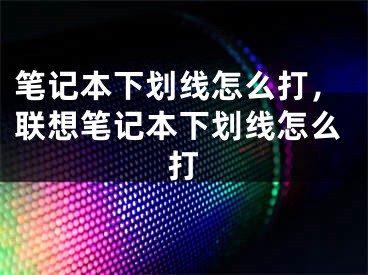 笔记本下划线怎么打,联想笔记本下划线怎么打